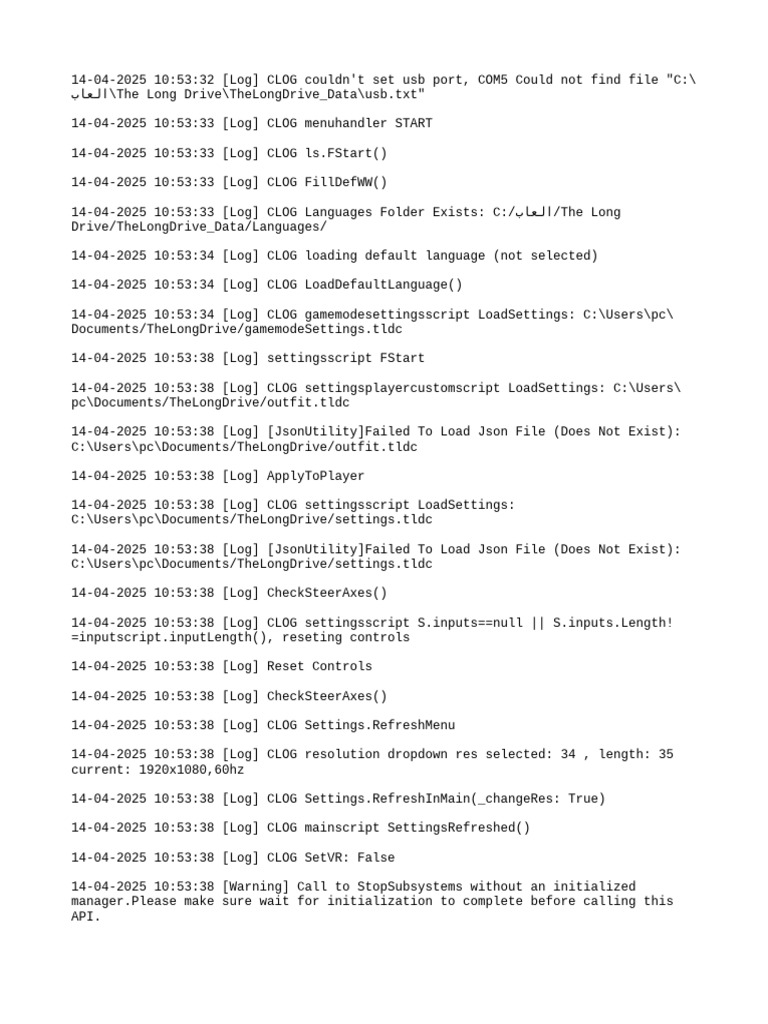 14-04-2025 10:53:32 [Log] CLOG couldn't set usb port, COM5 Could not find file "C:\العاب\The Long Drive\TheLongDrive_Data\usb.txt"

14-04-2025 10:53:33 [Log] CLOG menuhandler START

14-04-2025 10:53:33 [Log] CLOG ls.FStart()

14-04-2025 10:53:33 [Log] CLOG FillDefWW()

14-04-2025 10:53:33 [Log] CLOG Languages Folder Exists: C:/العاب/The Long Drive/TheLongDrive_Data/Languages/

14-04-2025 10:53:34 [Log] CLOG loading default language (not selected)

14-04-2025 10:53:34 [Log] CLOG LoadDefaultLanguage()

14-04-2025 10:53:34 [Log] CLOG gamemodesettingsscript LoadSettings: C:\Users\pc\Documents/TheLongDrive/gamemodeSettings.tldc

14-04-2025 10:53:38 [Log] settingsscript FStart

14-04-2025 10:53:38 [Log] CLOG settingsplayercustomscript LoadSettings: C:\Users\pc\Documents/TheLongDrive/outfit.tldc

14-04-2025 10:53:38 [Log] [JsonUtility]Failed To Load Json File (Does Not Exist): C:\Users\pc\Documents/TheLongDrive/outfit.tldc

14-04-2025 10:53:38 [Log] ApplyToPlayer

14-04-2025 10:53:38 [Log] CLOG settingsscript LoadSettings: C:\Users\pc\Documents/TheLongDrive/settings.tldc

14-04-2025 10:53:38 [Log] [JsonUtility]Failed To Load Json File (Does Not Exist): C:\Users\pc\Documents/TheLongDrive/settings.tldc

14-04-2025 10:53:38 [Log] CheckSteerAxes()

14-04-2025 10:53:38 [Log] CLOG settingsscript S.inputs==null || S.inputs.Length!=inputscript.inputLength(), reseting controls

14-04-2025 10:53:38 [Log] Reset Controls

14-04-2025 10:53:38 [Log] CheckSteerAxes()

14-04-2025 10:53:38 [Log] CLOG Settings.RefreshMenu

14-04-2025 10:53:38 [Log] CLOG resolution dropdown res selected: 34 , length: 35 current: 1920x1080,60hz

14-04-2025 10:53:38 [Log] CLOG Settings.RefreshInMain(_changeRes: True)

14-04-2025 10:53:38 [Log] CLOG mainscript SettingsRefreshed()

14-04-2025 10:53:38 [Log] CLOG SetVR: False

14-04-2025 10:53:38 [Warning] Call to StopSubsystems without an initialized manager.Please make sure wait for initialization to complete before calling this API.